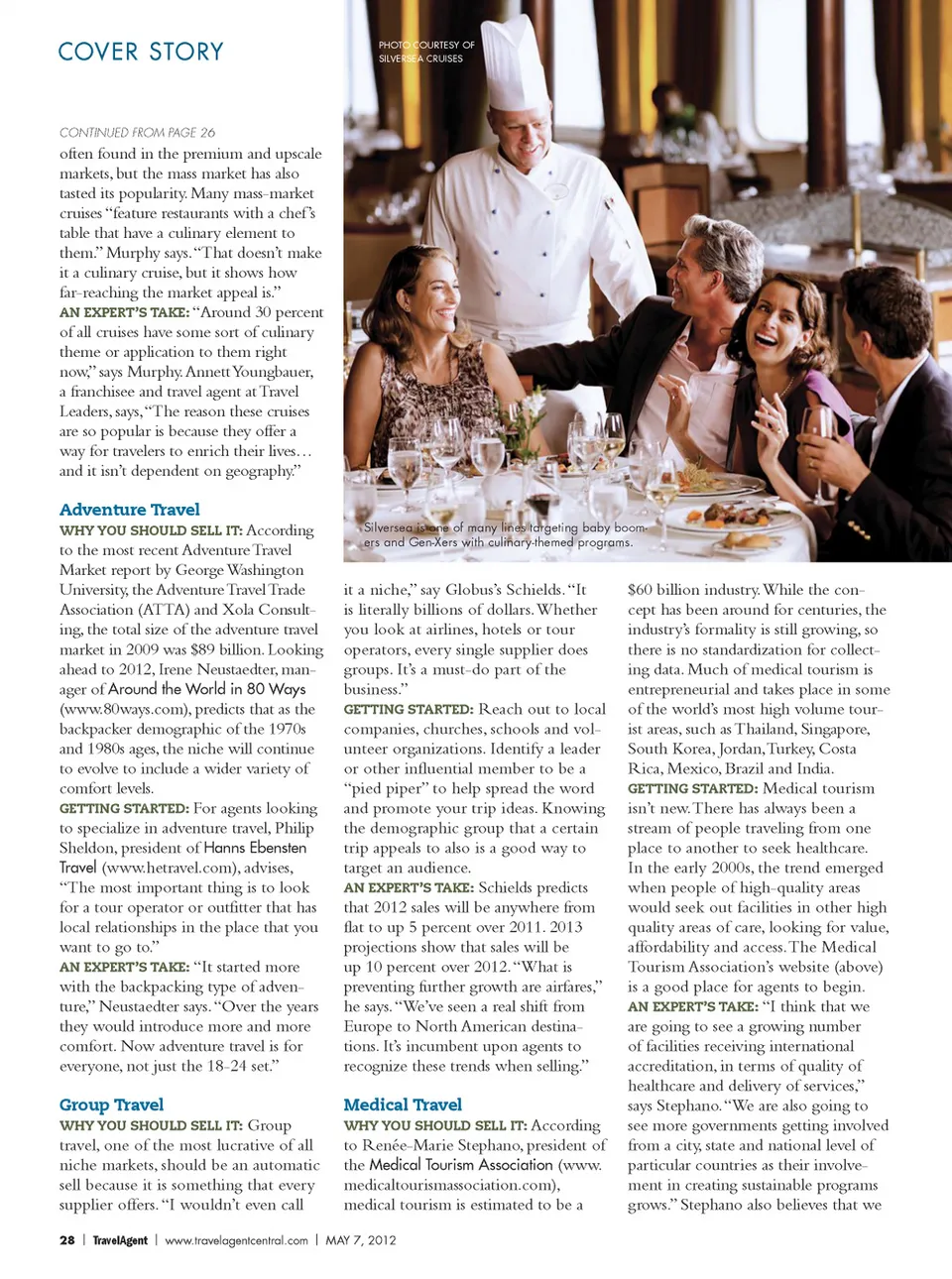 COVER STORY

PHOTO COURTESY OF SILVERSEA CRUISES

CONTINUED FROM PAGE 26

often found in the premium and upscale markets, but the mass market has also tasted its popularity. Many mass-market cruises "feature restaurants with a chef's table that have a culinary element to them." Murphy says. "That doesn't make it a culinary cruise, but it shows how far-reaching the market appeal is."

AN EXPERT'S TAKE: "Around 30 percent of all cruises have some sort of culinary theme or application to them right now," says Murphy. Annett Youngbauer, a franchisee and travel agent at Travel Leaders, says, "The reason these cruises are so popular is because they offer a way for travelers to enrich their lives… and it isn't dependent on geography."

Adventure Travel

WHY YOU SHOULD SELL IT: According to the most recent Adventure Travel Market report by George Washington University, the Adventure Travel Trade Association (ATTA) and Xola Consulting, the total size of the adventure travel market in 2009 was $89 billion. Looking ahead to 2012, Irene Neustaedter, manager of Around the World in 80 Ways (www.80ways.com), predicts that as the backpacker demographic of the 1970s and 1980s ages, the niche will continue to evolve to include a wider variety of comfort levels.

GETTING STARTED: For agents looking to specialize in adventure travel, Philip Sheldon, president of Hanns Ebensten Travel (www.hetravel.com), advises, "The most important thing is to look for a tour operator or outfitter that has local relationships in the place that you want to go to."

AN EXPERT'S TAKE: "It started more with the backpacking type of adventure," Neustaedter says. "Over the years they would introduce more and more comfort. Now adventure travel is for everyone, not just the 18-24 set."

Group Travel

WHY YOU SHOULD SELL IT: Group travel, one of the most lucrative of all niche markets, should be an automatic sell because it is something that every supplier offers. "I wouldn't even call

Silversea is one of many lines targeting baby boomers and Gen-Xers with culinary-themed programs.

it a niche," say Globus's Schields. "It is literally billions of dollars. Whether you look at airlines, hotels or tour operators, every single supplier does groups. It's a must-do part of the business."

GETTING STARTED: Reach out to local companies, churches, schools and volunteer organizations. Identify a leader or other influential member to be a "pied piper" to help spread the word and promote your trip ideas. Knowing the demographic group that a certain trip appeals to also is a good way to target an audience.

AN EXPERT'S TAKE: Schields predicts that 2012 sales will be anywhere from flat to up 5 percent over 2011. 2013 projections show that sales will be up 10 percent over 2012. "What is preventing further growth are airfares," he says. "We've seen a real shift from Europe to North American destinations. It's incumbent upon agents to recognize these trends when selling."

Medical Travel

WHY YOU SHOULD SELL IT: According to Renée-Marie Stephano, president of the Medical Tourism Association (www.medicaltourismassociation.com), medical tourism is estimated to be a

$60 billion industry. While the concept has been around for centuries, the industry's formality is still growing, so there is no standardization for collecting data. Much of medical tourism is entrepreneurial and takes place in some of the world's most high volume tourist areas, such as Thailand, Singapore, South Korea, Jordan, Turkey, Costa Rica, Mexico, Brazil and India.

GETTING STARTED: Medical tourism isn't new. There has always been a stream of people traveling from one place to another to seek healthcare. In the early 2000s, the trend emerged when people of high-quality areas would seek out facilities in other high quality areas of care, looking for value, affordability and access. The Medical Tourism Association's website (above) is a good place for agents to begin.

AN EXPERT'S TAKE: "I think that we are going to see a growing number of facilities receiving international accreditation, in terms of quality of healthcare and delivery of services," says Stephano. "We are also going to see more governments getting involved from a city, state and national level of particular countries as their involvement in creating sustainable programs grows." Stephano also believes that we

28 | TravelAgent | www.travelagentcentral.com | MAY 7, 2012